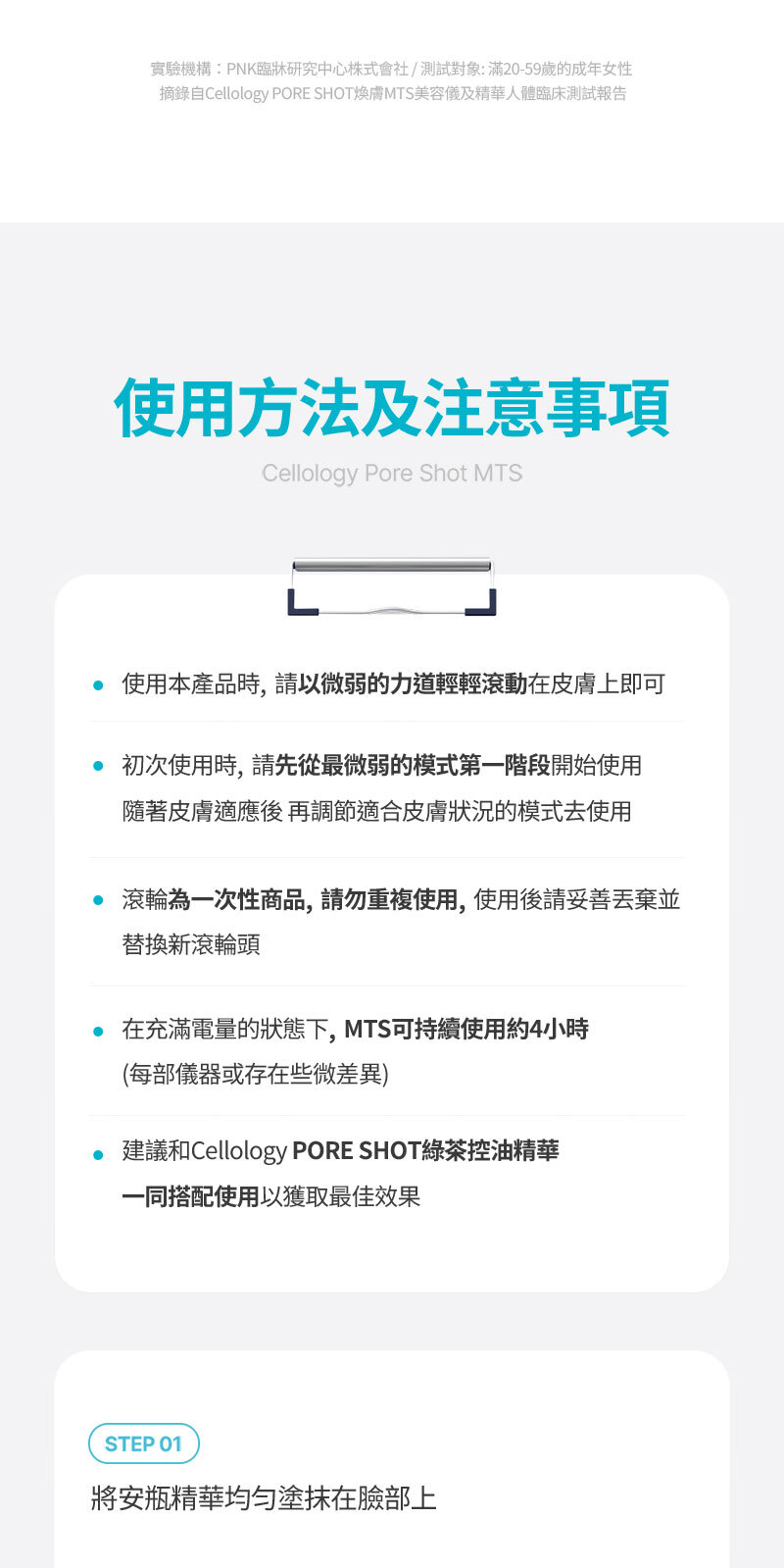 實驗機構：PNK臨牀研究中心株式會社 / 測試對象: 滿20-59歲的成年女性
摘錄自Cellology PORE SHOT煥膚MTS美容儀及精華人體臨床測試報告

使用方法及注意事項

Cellology Pore Shot MTS

• 使用本產品時, 請以微弱的力道輕輕滾動在皮膚上即可

• 初次使用時, 請先從最微弱的模式第一階段開始使用 隨著皮膚適應後 再調節適合皮膚狀況的模式去使用

• 滾輪為一次性商品, 請勿重複使用, 使用後請妥善丟棄並替換新滾輪頭

• 在充滿電量的狀態下, MTS可持續使用約4小時 (每部儀器或存在些微差異)

• 建議和Cellology PORE SHOT綠茶控油精華 一同搭配使用以獲取最佳效果

STEP 01

將安瓶精華均勻塗抹在臉部上